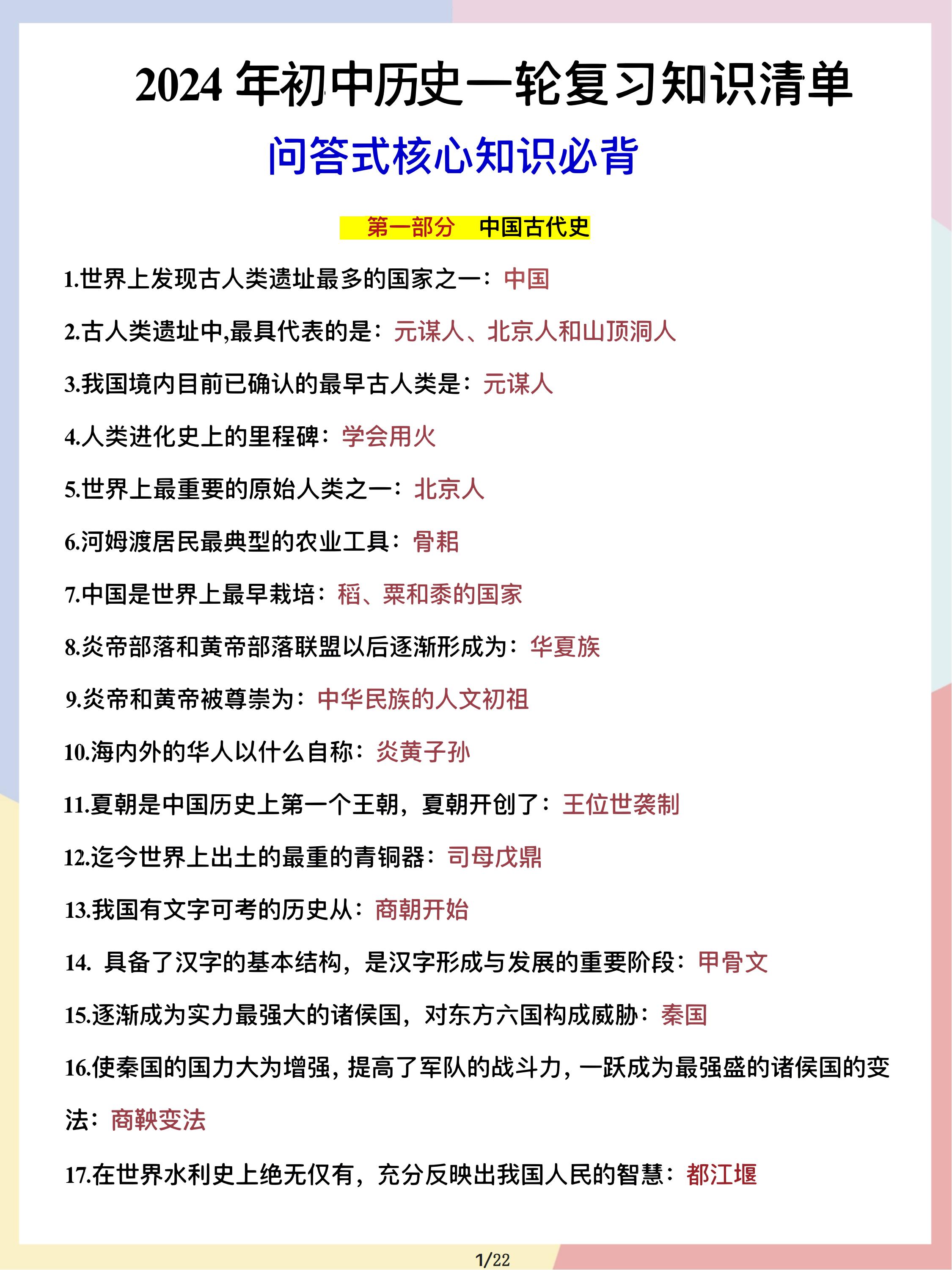 2024 年初中历史一轮复习知识清单

问答式核心知识必背

第一部分　中国古代史

1.世界上发现古人类遗址最多的国家之一：中国

2.古人类遗址中,最具代表的是：元谋人、北京人和山顶洞人

3.我国境内目前已确认的最早古人类是：元谋人

4.人类进化史上的里程碑：学会用火

5.世界上最重要的原始人类之一：北京人

6.河姆渡居民最典型的农业工具：骨耜

7.中国是世界上最早栽培：稻、粟和黍的国家

8.炎帝部落和黄帝部落联盟以后逐渐形成为：华夏族

9.炎帝和黄帝被尊崇为：中华民族的人文初祖

10.海内外的华人以什么自称：炎黄子孙

11.夏朝是中国历史上第一个王朝，夏朝开创了：王位世袭制

12.迄今世界上出土的最重的青铜器：司母戊鼎

13.我国有文字可考的历史从：商朝开始

14. 具备了汉字的基本结构，是汉字形成与发展的重要阶段：甲骨文

15.逐渐成为实力最强大的诸侯国，对东方六国构成威胁：秦国

16.使秦国的国力大为增强，提高了军队的战斗力，一跃成为最强盛的诸侯国的变法：商鞅变法

17.在世界水利史上绝无仅有，充分反映出我国人民的智慧：都江堰

1/22